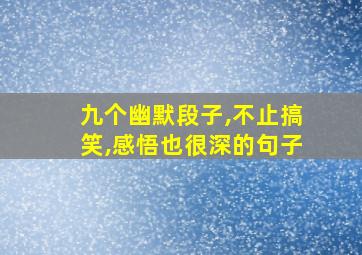 九个幽默段子,不止搞笑,感悟也很深的句子